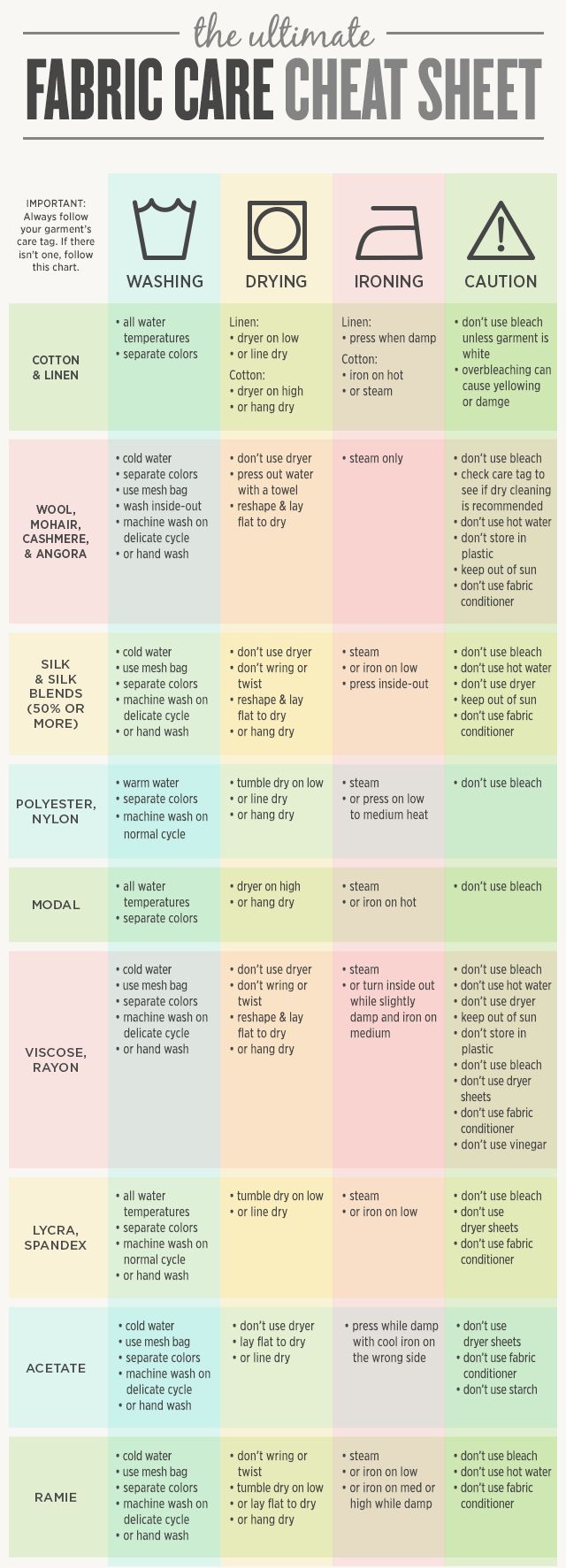 the ultimate
FABRIC CARE CHEAT SHEET

| IMPORTANT: Always follow your garment's care tag. If there isn't one, follow this chart. | WASHING | DRYING | IRONING | CAUTION |
|---|---|---|---|---|
| COTTON & LINEN | • all water temperatures • separate colors | Linen: • dryer on low • or line dry Cotton: • dryer on high • or hang dry | Linen: • press when damp Cotton: • iron on hot • or steam | • don't use bleach unless garment is white • overbleaching can cause yellowing or damge |
| WOOL, MOHAIR, CASHMERE, & ANGORA | • cold water • separate colors • use mesh bag • wash inside-out • machine wash on delicate cycle • or hand wash | • don't use dryer • press out water with a towel • reshape & lay flat to dry | • steam only | • don't use bleach • check care tag to see if dry cleaning is recommended • don't use hot water • don't store in plastic • keep out of sun • don't use fabric conditioner |
| SILK & SILK BLENDS (50% OR MORE) | • cold water • use mesh bag • separate colors • machine wash on delicate cycle • or hand wash | • don't use dryer • don't wring or twist • reshape & lay flat to dry • or hang dry | • steam • or iron on low • press inside-out | • don't use bleach • don't use hot water • don't use dryer • keep out of sun • don't use fabric conditioner |
| POLYESTER, NYLON | • warm water • separate colors • machine wash on normal cycle | • tumble dry on low • or line dry • or hang dry | • steam • or press on low to medium heat | • don't use bleach |
| MODAL | • all water temperatures • separate colors | • dryer on high • or hang dry | • steam • or iron on hot | • don't use bleach |
| VISCOSE, RAYON | • cold water • use mesh bag • separate colors • machine wash on delicate cycle • or hand wash | • don't use dryer • don't wring or twist • reshape & lay flat to dry • or hang dry | • steam • or turn inside out while slightly damp and iron on medium | • don't use bleach • don't use hot water • don't use dryer • keep out of sun • don't store in plastic • don't use bleach • don't use dryer sheets • don't use fabric conditioner • don't use vinegar |
| LYCRA, SPANDEX | • all water temperatures • separate colors • machine wash on normal cycle • or hand wash | • tumble dry on low • or line dry | • steam • or iron on low | • don't use bleach • don't use dryer sheets • don't use fabric conditioner |
| ACETATE | • cold water • use mesh bag • separate colors • machine wash on delicate cycle • or hand wash | • don't use dryer • lay flat to dry • or line dry | • press while damp with cool iron on the wrong side | • don't use dryer sheets • don't use fabric conditioner • don't use starch |
| RAMIE | • cold water • use mesh bag • separate colors • machine wash on delicate cycle • or hand wash | • don't wring or twist • tumble dry on low • or lay flat to dry • or hang dry | • steam • or iron on low • or iron on med or high while damp | • don't use bleach • don't use hot water • don't use fabric conditioner |